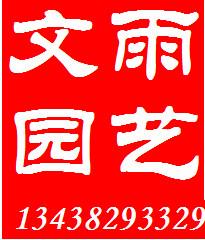 文雨
园艺
13438293329